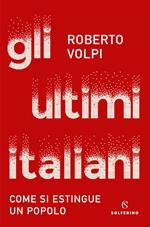 gli

ROBERTO VOLPI

ultimi

italiani

COME SI ESTINGUE UN POPOLO

S

SOLFERINO